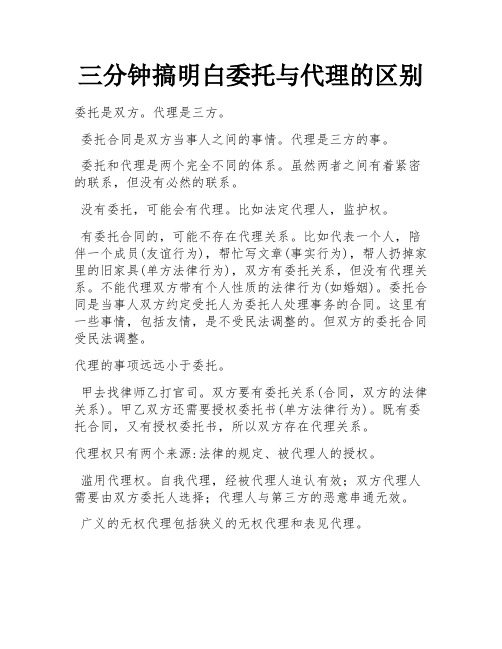 三分钟搞明白委托与代理的区别

委托是双方。代理是三方。

委托合同是双方当事人之间的事情。代理是三方的事。

委托和代理是两个完全不同的体系。虽然两者之间有着紧密的联系，但没有必然的联系。

没有委托，可能会有代理。比如法定代理人，监护权。

有委托合同的，可能不存在代理关系。比如代表一个人，陪伴一个成员(友谊行为)，帮忙写文章(事实行为)，帮人扔掉家里的旧家具(单方法律行为)，双方有委托关系，但没有代理关系。不能代理双方带有个人性质的法律行为(如婚姻)。委托合同是当事人双方约定受托人为委托人处理事务的合同。这里有一些事情，包括友情，是不受民法调整的。但双方的委托合同受民法调整。

代理的事项远远小于委托。

甲去找律师乙打官司。双方要有委托关系(合同，双方的法律关系)。甲乙双方还需要授权委托书(单方法律行为)。既有委托合同，又有授权委托书，所以双方存在代理关系。

代理权只有两个来源:法律的规定、被代理人的授权。

滥用代理权。自我代理，经被代理人追认有效；双方代理人需要由双方委托人选择；代理人与第三方的恶意串通无效。

广义的无权代理包括狭义的无权代理和表见代理。